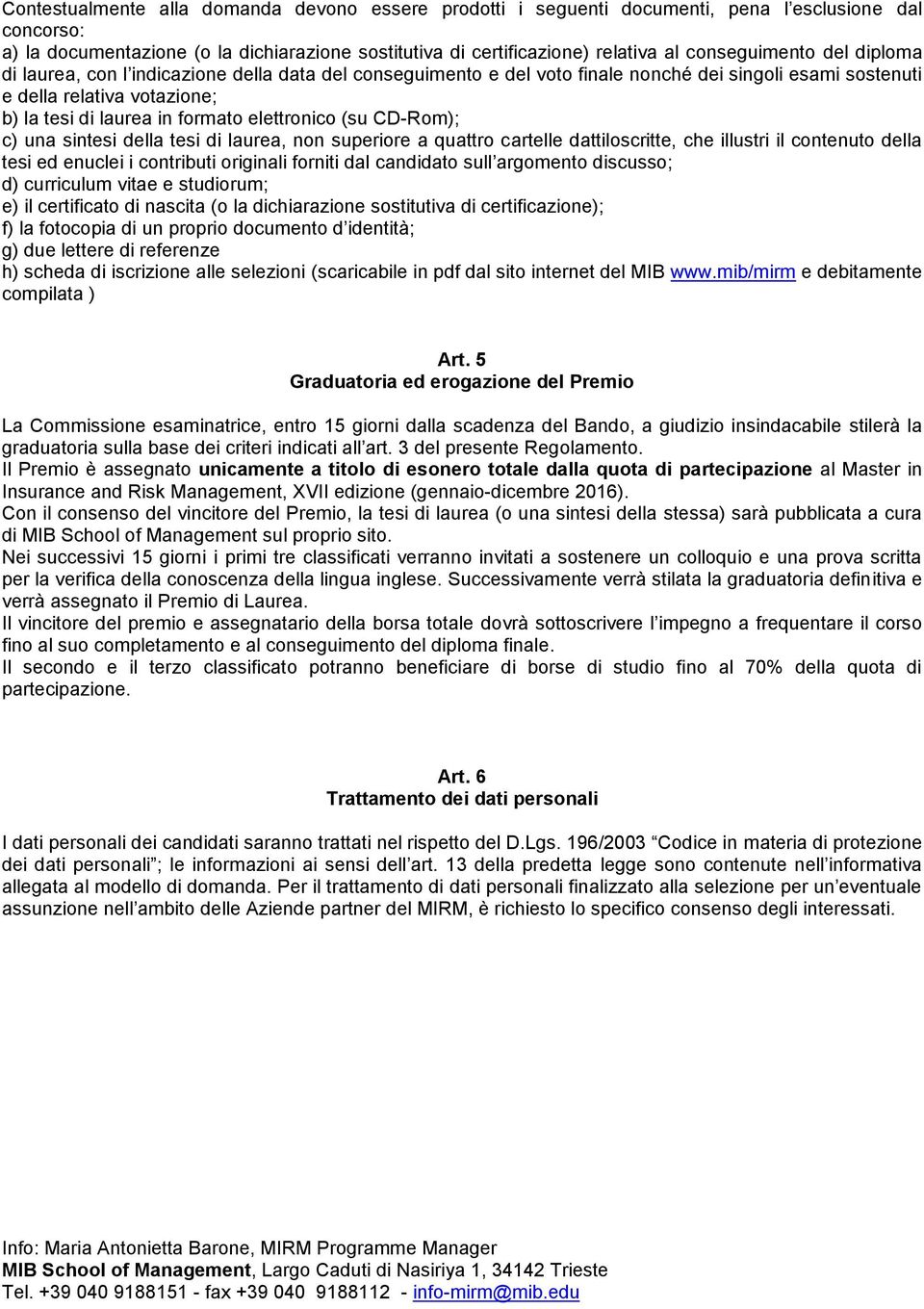 Contestualmente alla domanda devono essere prodotti i seguenti documenti, pena l'esclusione dal concorso:
a) la documentazione (o la dichiarazione sostitutiva di certificazione) relativa al conseguimento del diploma di laurea, con l'indicazione della data del conseguimento e del voto finale nonché dei singoli esami sostenuti e della relativa votazione;
b) la tesi di laurea in formato elettronico (su CD-Rom);
c) una sintesi della tesi di laurea, non superiore a quattro cartelle dattiloscritte, che illustri il contenuto della tesi ed enuclei i contributi originali forniti dal candidato sull'argomento discusso;
d) curriculum vitae e studiorum;
e) il certificato di nascita (o la dichiarazione sostitutiva di certificazione);
f) la fotocopia di un proprio documento d'identità;
g) due lettere di referenze
h) scheda di iscrizione alle selezioni (scaricabile in pdf dal sito internet del MIB www.mib/mirm e debitamente compilata )

Art. 5
Graduatoria ed erogazione del Premio

La Commissione esaminatrice, entro 15 giorni dalla scadenza del Bando, a giudizio insindacabile stilerà la graduatoria sulla base dei criteri indicati all'art. 3 del presente Regolamento.
Il Premio è assegnato unicamente a titolo di esonero totale dalla quota di partecipazione al Master in Insurance and Risk Management, XVII edizione (gennaio-dicembre 2016).
Con il consenso del vincitore del Premio, la tesi di laurea (o una sintesi della stessa) sarà pubblicata a cura di MIB School of Management sul proprio sito.
Nei successivi 15 giorni i primi tre classificati verranno invitati a sostenere un colloquio e una prova scritta per la verifica della conoscenza della lingua inglese. Successivamente verrà stilata la graduatoria definitiva e verrà assegnato il Premio di Laurea.
Il vincitore del premio e assegnatario della borsa totale dovrà sottoscrivere l'impegno a frequentare il corso fino al suo completamento e al conseguimento del diploma finale.
Il secondo e il terzo classificato potranno beneficiare di borse di studio fino al 70% della quota di partecipazione.

Art. 6
Trattamento dei dati personali

I dati personali dei candidati saranno trattati nel rispetto del D.Lgs. 196/2003 "Codice in materia di protezione dei dati personali"; le informazioni ai sensi dell'art. 13 della predetta legge sono contenute nell'informativa allegata al modello di domanda. Per il trattamento di dati personali finalizzato alla selezione per un'eventuale assunzione nell'ambito delle Aziende partner del MIRM, è richiesto lo specifico consenso degli interessati.

Info: Maria Antonietta Barone, MIRM Programme Manager
MIB School of Management, Largo Caduti di Nasiriya 1, 34142 Trieste
Tel. +39 040 9188151 - fax +39 040 9188112 - info-mirm@mib.edu